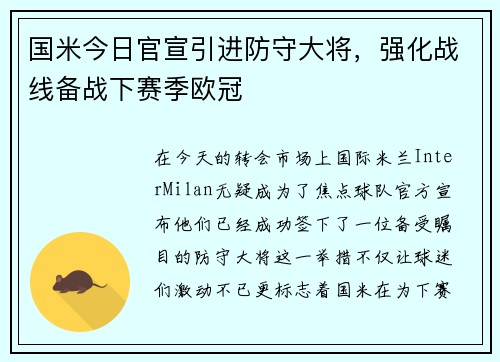 国米今日官宣引进防守大将，强化战线备战下赛季欧冠

在今天的转会市场上国际米兰InterMilan无疑成为了焦点球队官方宣布他们已经成功签下了一位备受瞩目的防守大将这一举措不仅让球迷们激动不已更标志着国米在为下赛